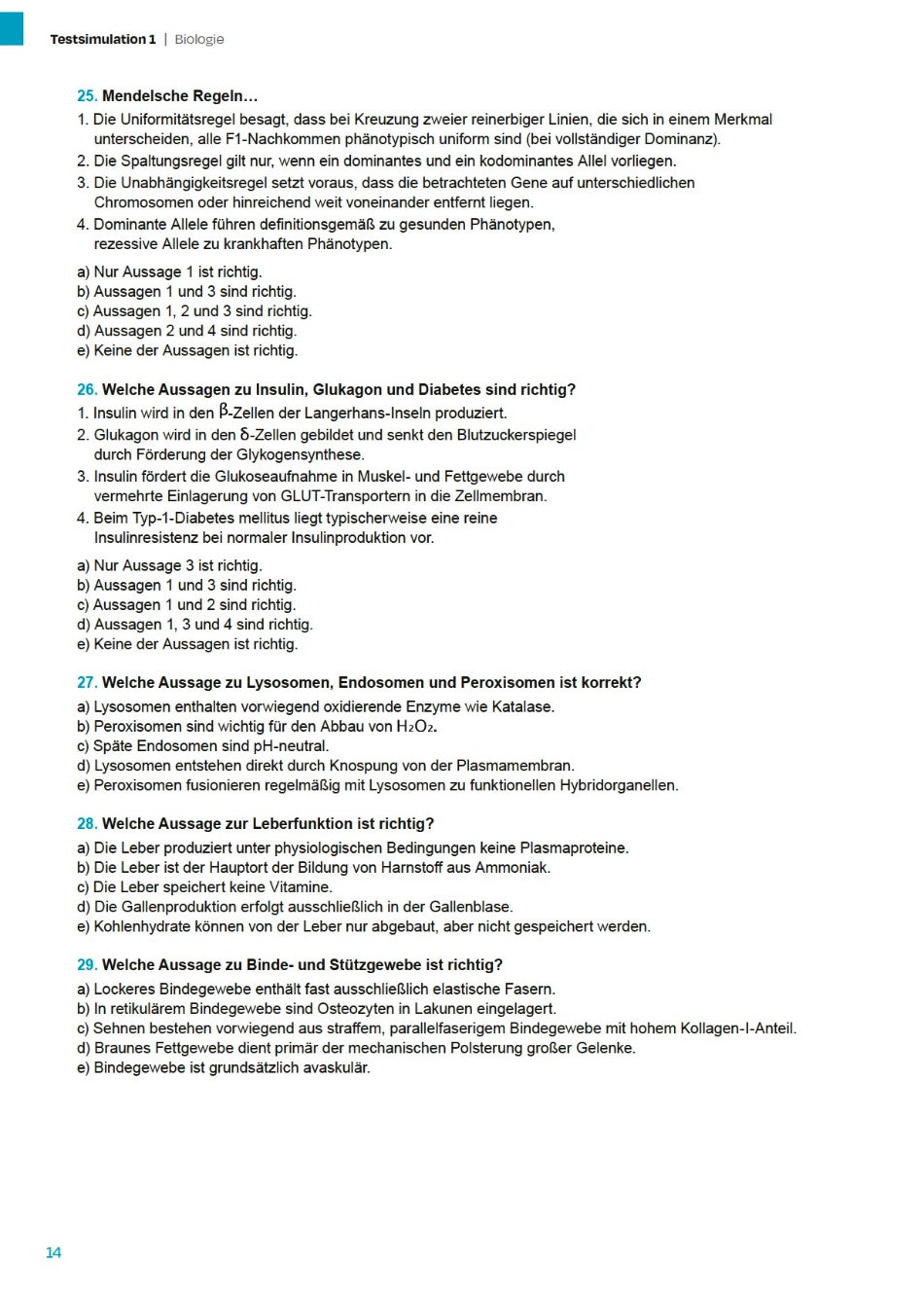 Testsimulation 1 | Biologie

25. Mendelsche Regeln…

1. Die Uniformitätsregel besagt, dass bei Kreuzung zweier reinerbiger Linien, die sich in einem Merkmal unterscheiden, alle F1-Nachkommen phänotypisch uniform sind (bei vollständiger Dominanz).
2. Die Spaltungsregel gilt nur, wenn ein dominantes und ein kodominantes Allel vorliegen.
3. Die Unabhängigkeitsregel setzt voraus, dass die betrachteten Gene auf unterschiedlichen Chromosomen oder hinreichend weit voneinander entfernt liegen.
4. Dominante Allele führen definitionsgemäß zu gesunden Phänotypen, rezessive Allele zu krankhaften Phänotypen.

a) Nur Aussage 1 ist richtig.
b) Aussagen 1 und 3 sind richtig.
c) Aussagen 1, 2 und 3 sind richtig.
d) Aussagen 2 und 4 sind richtig.
e) Keine der Aussagen ist richtig.

26. Welche Aussagen zu Insulin, Glukagon und Diabetes sind richtig?

1. Insulin wird in den β-Zellen der Langerhans-Inseln produziert.
2. Glukagon wird in den δ-Zellen gebildet und senkt den Blutzuckerspiegel durch Förderung der Glykogensynthese.
3. Insulin fördert die Glukoseaufnahme in Muskel- und Fettgewebe durch vermehrte Einlagerung von GLUT-Transportern in die Zellmembran.
4. Beim Typ-1-Diabetes mellitus liegt typischerweise eine reine Insulinresistenz bei normaler Insulinproduktion vor.

a) Nur Aussage 3 ist richtig.
b) Aussagen 1 und 3 sind richtig.
c) Aussagen 1 und 2 sind richtig.
d) Aussagen 1, 3 und 4 sind richtig.
e) Keine der Aussagen ist richtig.

27. Welche Aussage zu Lysosomen, Endosomen und Peroxisomen ist korrekt?

a) Lysosomen enthalten vorwiegend oxidierende Enzyme wie Katalase.
b) Peroxisomen sind wichtig für den Abbau von $H_2O_2$.
c) Späte Endosomen sind pH-neutral.
d) Lysosomen entstehen direkt durch Knospung von der Plasmamembran.
e) Peroxisomen fusionieren regelmäßig mit Lysosomen zu funktionellen Hybridorganellen.

28. Welche Aussage zur Leberfunktion ist richtig?

a) Die Leber produziert unter physiologischen Bedingungen keine Plasmaproteine.
b) Die Leber ist der Hauptort der Bildung von Harnstoff aus Ammoniak.
c) Die Leber speichert keine Vitamine.
d) Die Gallenproduktion erfolgt ausschließlich in der Gallenblase.
e) Kohlenhydrate können von der Leber nur abgebaut, aber nicht gespeichert werden.

29. Welche Aussage zu Binde- und Stützgewebe ist richtig?

a) Lockeres Bindegewebe enthält fast ausschließlich elastische Fasern.
b) In retikulärem Bindegewebe sind Osteozyten in Lakunen eingelagert.
c) Sehnen bestehen vorwiegend aus straffem, parallelfaserigem Bindegewebe mit hohem Kollagen-I-Anteil.
d) Braunes Fettgewebe dient primär der mechanischen Polsterung großer Gelenke.
e) Bindegewebe ist grundsätzlich avaskulär.

14